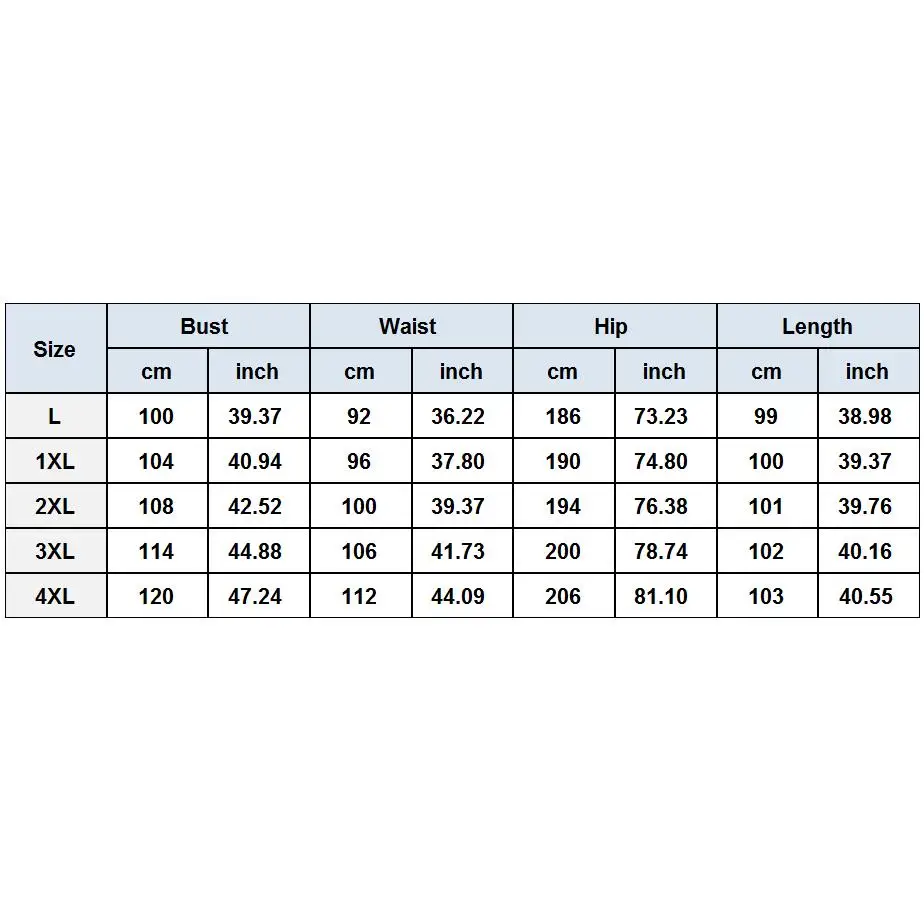 | Size | Bust | | Waist | | Hip | | Length | |
|---|---|---|---|---|---|---|---|---|
| | cm | inch | cm | inch | cm | inch | cm | inch |
| L | 100 | 39.37 | 92 | 36.22 | 186 | 73.23 | 99 | 38.98 |
| 1XL | 104 | 40.94 | 96 | 37.80 | 190 | 74.80 | 100 | 39.37 |
| 2XL | 108 | 42.52 | 100 | 39.37 | 194 | 76.38 | 101 | 39.76 |
| 3XL | 114 | 44.88 | 106 | 41.73 | 200 | 78.74 | 102 | 40.16 |
| 4XL | 120 | 47.24 | 112 | 44.09 | 206 | 81.10 | 103 | 40.55 |